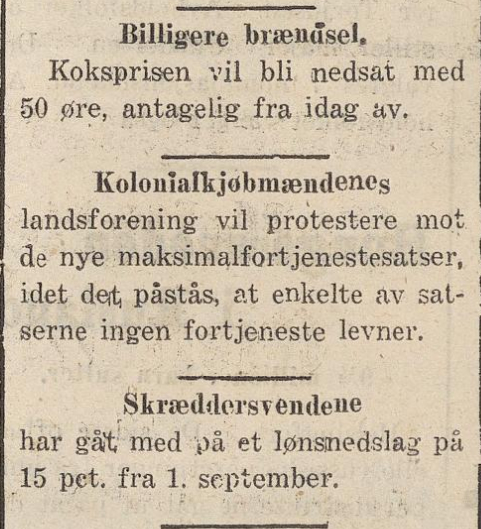 Billigere brændsel.

Koksprisen vil bli nedsat med 50 øre, antagelig fra idag av.

Kolonialkjøbmændenes

landsforening vil protestere mot de nye maksimalfortjenestesatser, idet det påstås, at enkelte av satserne ingen fortjeneste levner.

Skræddersvendene

har gåt med på et lønsnedslag på 15 pct. fra 1. september.